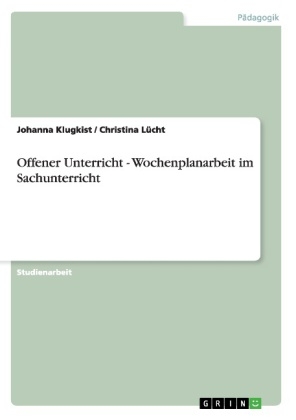 Pädagogik

Johanna Klugkist / Christina Lücht

Offener Unterricht - Wochenplanarbeit im Sachunterricht

Studienarbeit

GRIN